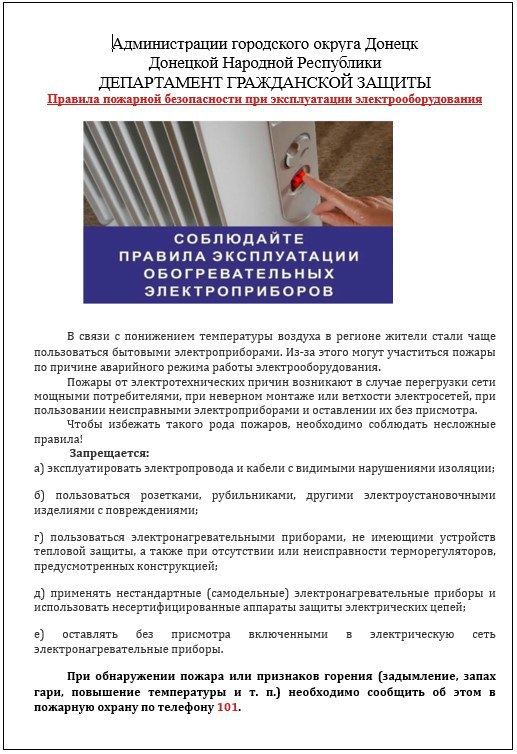 Администрации городского округа Донецк
Донецкой Народной Республики
ДЕПАРТАМЕНТ ГРАЖДАНСКОЙ ЗАЩИТЫ
Правила пожарной безопасности при эксплуатации электрооборудования

СОБЛЮДАЙТЕ ПРАВИЛА ЭКСПЛУАТАЦИИ ОБОГРЕВАТЕЛЬНЫХ ЭЛЕКТРОПРИБОРОВ

В связи с понижением температуры воздуха в регионе жители стали чаще пользоваться бытовыми электроприборами. Из-за этого могут участиться пожары по причине аварийного режима работы электрооборудования.

Пожары от электротехнических причин возникают в случае перегрузки сети мощными потребителями, при неверном монтаже или ветхости электросетей, при пользовании неисправными электроприборами и оставлении их без присмотра.

Чтобы избежать такого рода пожаров, необходимо соблюдать несложные правила!

Запрещается:

а) эксплуатировать электропровода и кабели с видимыми нарушениями изоляции;

б) пользоваться розетками, рубильниками, другими электроустановочными изделиями с повреждениями;

г) пользоваться электронагревательными приборами, не имеющими устройств тепловой защиты, а также при отсутствии или неисправности терморегуляторов, предусмотренных конструкцией;

д) применять нестандартные (самодельные) электронагревательные приборы и использовать несертифицированные аппараты защиты электрических цепей;

е) оставлять без присмотра включенными в электрическую сеть электронагревательные приборы.

При обнаружении пожара или признаков горения (задымление, запах гари, повышение температуры и т. п.) необходимо сообщить об этом в пожарную охрану по телефону 101.